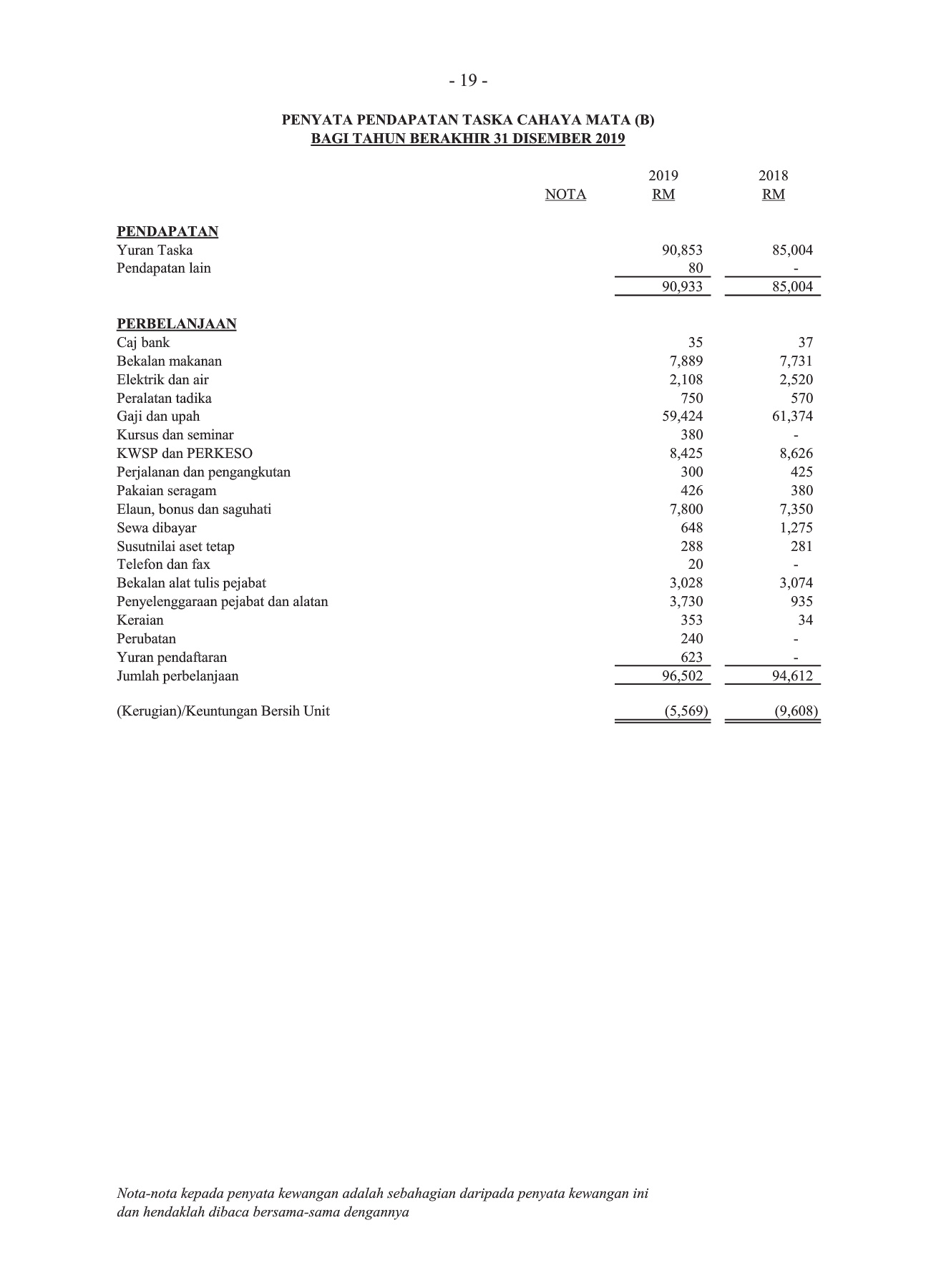 - 19 -

PENYATA PENDAPATAN TASKA CAHAYA MATA (B)
BAGI TAHUN BERAKHIR 31 DISEMBER 2019

| | NOTA | 2019 RM | 2018 RM |
|---|---|---|---|
| PENDAPATAN | | | |
| Yuran Taska | | 90,853 | 85,004 |
| Pendapatan lain | | 80 | - |
| | | 90,933 | 85,004 |
| PERBELANJAAN | | | |
| Caj bank | | 35 | 37 |
| Bekalan makanan | | 7,889 | 7,731 |
| Elektrik dan air | | 2,108 | 2,520 |
| Peralatan tadika | | 750 | 570 |
| Gaji dan upah | | 59,424 | 61,374 |
| Kursus dan seminar | | 380 | - |
| KWSP dan PERKESO | | 8,425 | 8,626 |
| Perjalanan dan pengangkutan | | 300 | 425 |
| Pakaian seragam | | 426 | 380 |
| Elaun, bonus dan saguhati | | 7,800 | 7,350 |
| Sewa dibayar | | 648 | 1,275 |
| Susutnilai aset tetap | | 288 | 281 |
| Telefon dan fax | | 20 | - |
| Bekalan alat tulis pejabat | | 3,028 | 3,074 |
| Penyelenggaraan pejabat dan alatan | | 3,730 | 935 |
| Keraian | | 353 | 34 |
| Perubatan | | 240 | - |
| Yuran pendaftaran | | 623 | - |
| Jumlah perbelanjaan | | 96,502 | 94,612 |
| (Kerugian)/Keuntungan Bersih Unit | | (5,569) | (9,608) |

Nota-nota kepada penyata kewangan adalah sebahagian daripada penyata kewangan ini dan hendaklah dibaca bersama-sama dengannya